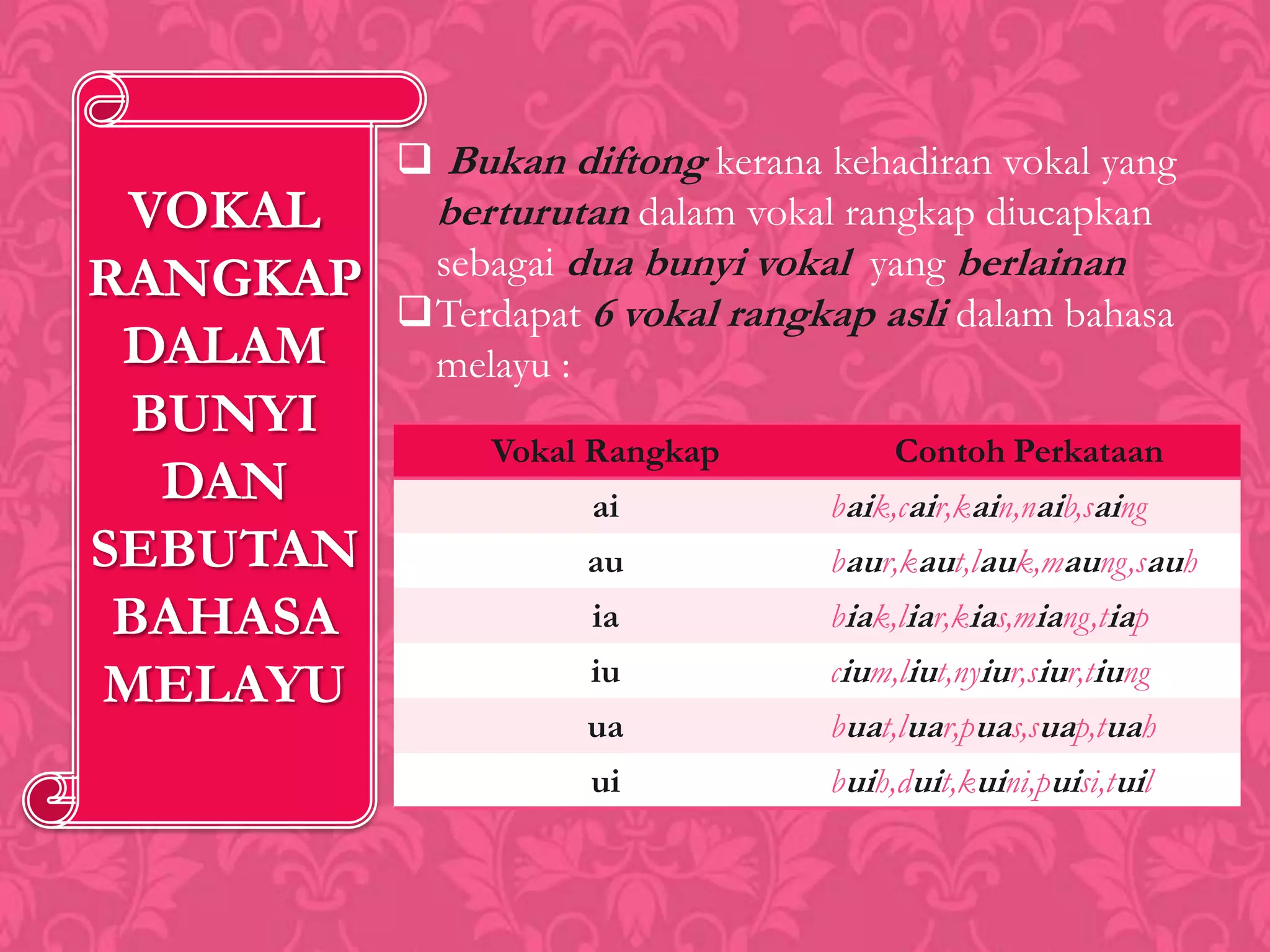 VOKAL RANGKAP DALAM BUNYI DAN SEBUTAN BAHASA MELAYU

❑ Bukan diftong kerana kehadiran vokal yang berturutan dalam vokal rangkap diucapkan sebagai dua bunyi vokal yang berlainan

❑ Terdapat 6 vokal rangkap asli dalam bahasa melayu :

| Vokal Rangkap | Contoh Perkataan |
|---|---|
| ai | baik,cair,kain,naib,saing |
| au | baur,kaut,lauk,maung,sauh |
| ia | biak,liar,kias,miang,tiap |
| iu | cium,liut,nyiur,siur,tiung |
| ua | buat,luar,puas,suap,tuah |
| ui | buih,duit,kuini,puisi,tuil |